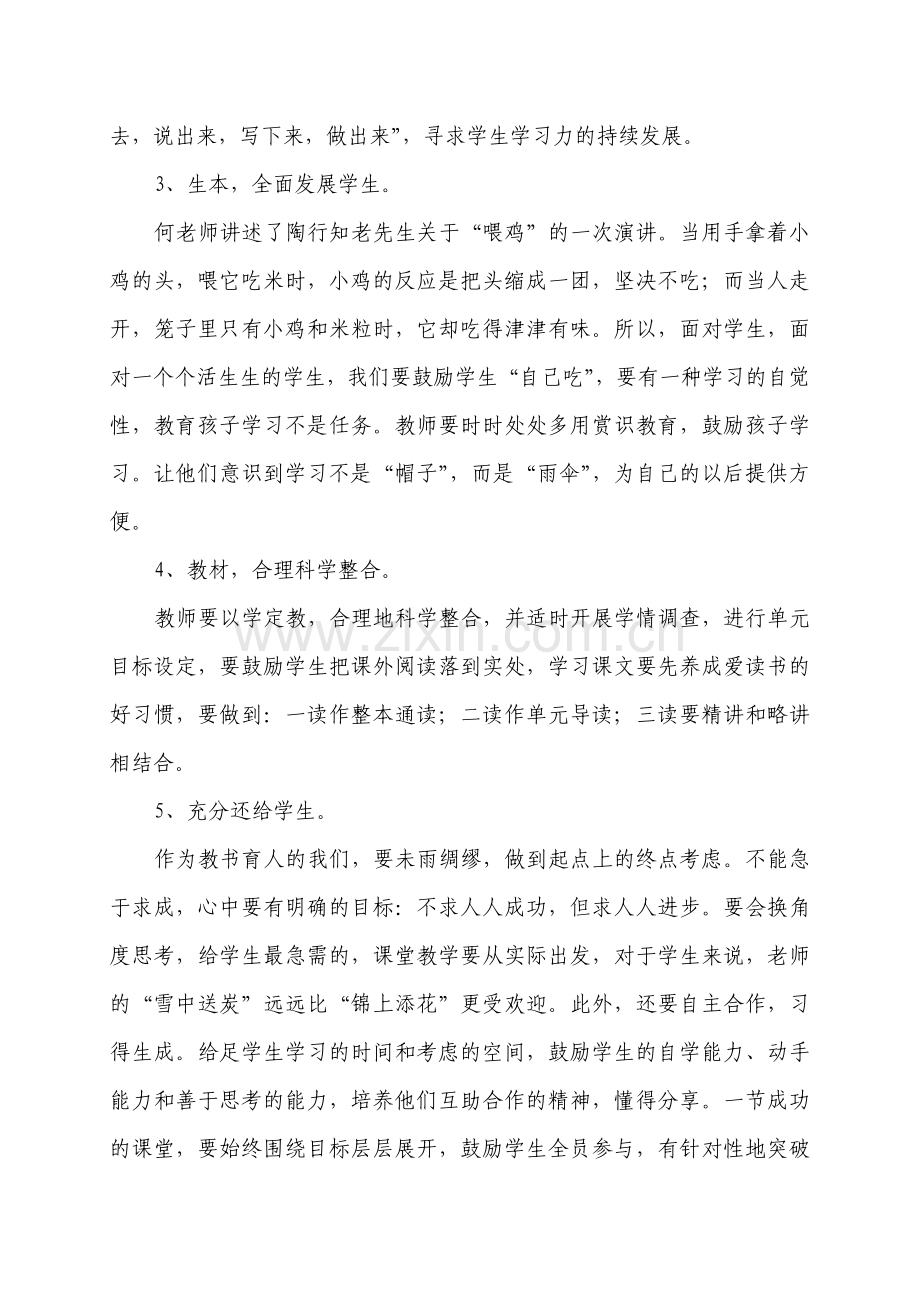 去，说出来，写下来，做出来”，寻求学生学习力的持续发展。

3、生本，全面发展学生。

何老师讲述了陶行知老先生关于“喂鸡”的一次演讲。当用手拿着小鸡的头，喂它吃米时，小鸡的反应是把头缩成一团，坚决不吃；而当人走开，笼子里只有小鸡和米粒时，它却吃得津津有味。所以，面对学生，面对一个个活生生的学生，我们要鼓励学生“自己吃”，要有一种学习的自觉性，教育孩子学习不是任务。教师要时时处处多用赏识教育，鼓励孩子学习。让他们意识到学习不是“帽子”，而是“雨伞”，为自己的以后提供方便。

4、教材，合理科学整合。

教师要以学定教，合理地科学整合，并适时开展学情调查，进行单元目标设定，要鼓励学生把课外阅读落到实处，学习课文要先养成爱读书的好习惯，要做到：一读作整本通读；二读作单元导读；三读要精讲和略讲相结合。

5、充分还给学生。

作为教书育人的我们，要未雨绸缪，做到起点上的终点考虑。不能急于求成，心中要有明确的目标：不求人人成功，但求人人进步。要会换角度思考，给学生最急需的，课堂教学要从实际出发，对于学生来说，老师的“雪中送炭”远远比“锦上添花”更受欢迎。此外，还要自主合作，习得生成。给足学生学习的时间和考虑的空间，鼓励学生的自学能力、动手能力和善于思考的能力，培养他们互助合作的精神，懂得分享。一节成功的课堂，要始终围绕目标层层展开，鼓励学生全员参与，有针对性地突破

www.zixin.com.cn